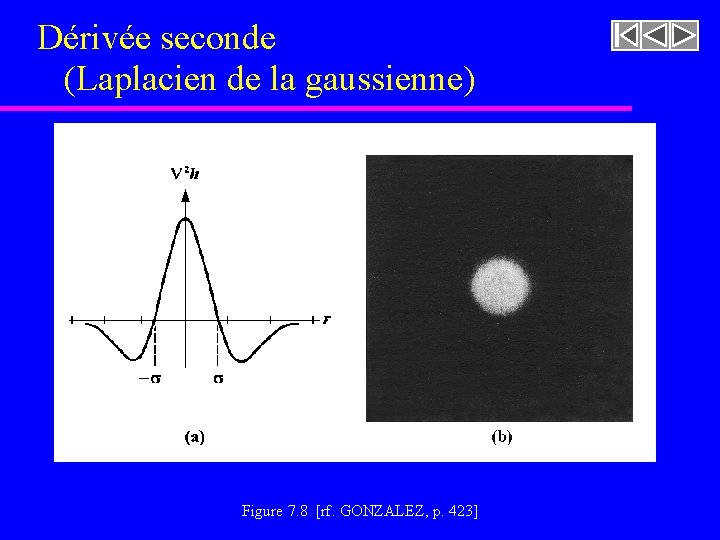 Dérivée seconde
(Laplacien de la gaussienne)

$\nabla^2 h$

$r$

$-\sigma$

$\sigma$

(a)

(b)

Figure 7.8 [rf. GONZALEZ, p. 423]